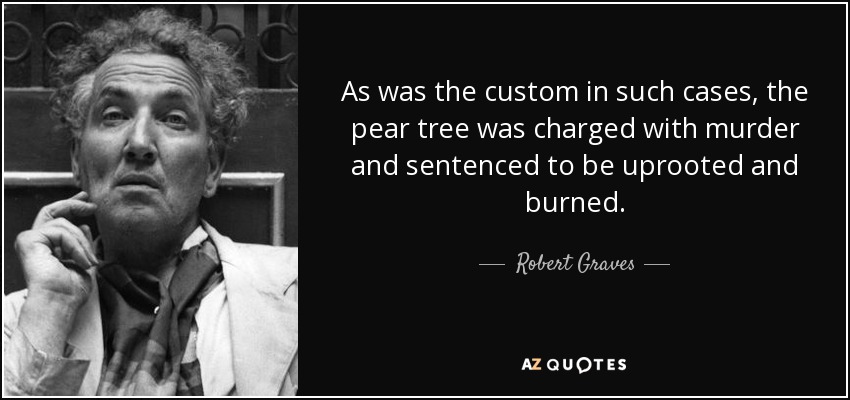 As was the custom in such cases, the pear tree was charged with murder and sentenced to be uprooted and burned.

— Robert Graves —

AZ QUOTES